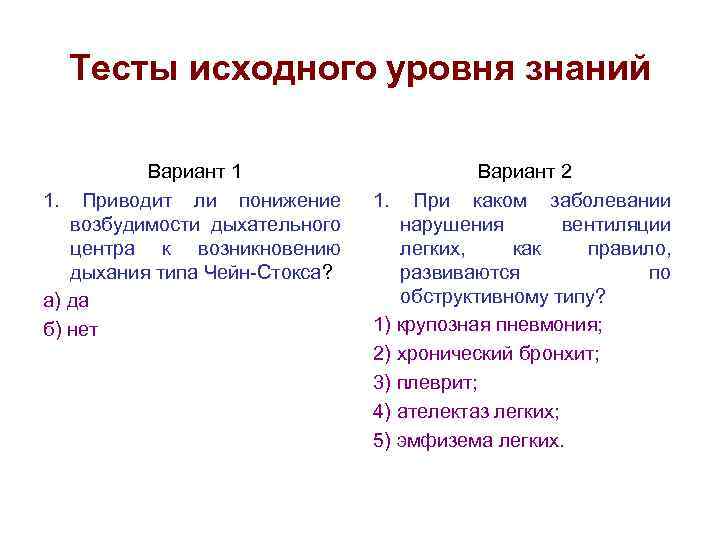 Тесты исходного уровня знаний

Вариант 1

1. Приводит ли понижение возбудимости дыхательного центра к возникновению дыхания типа Чейн-Стокса?

а) да

б) нет

Вариант 2

1. При каком заболевании нарушения вентиляции легких, как правило, развиваются по обструктивному типу?

1) крупозная пневмония;

2) хронический бронхит;

3) плеврит;

4) ателектаз легких;

5) эмфизема легких.